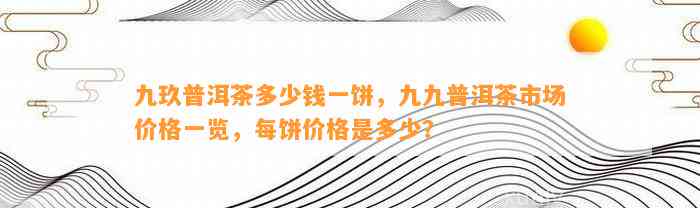 九玖普洱茶多少钱一饼，九九普洱茶市场价格一览，每饼价格是多少？